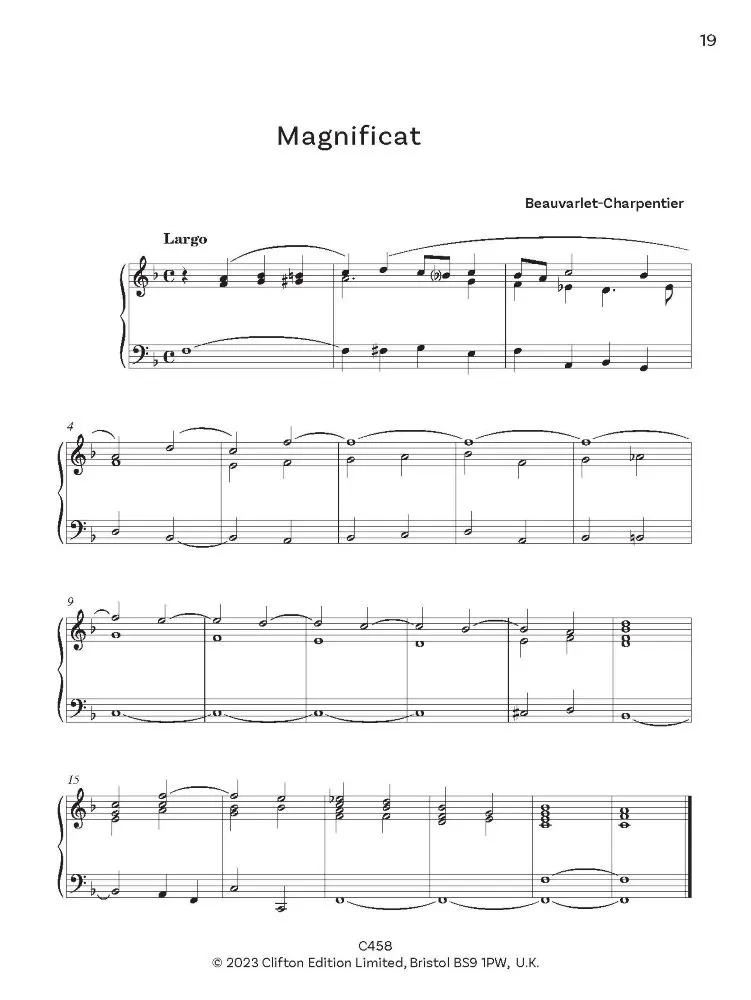 19

Magnificat

Beauvarlet-Charpentier

Largo

4

9

15

C458
© 2023 Clifton Edition Limited, Bristol BS9 1PW, U.K.